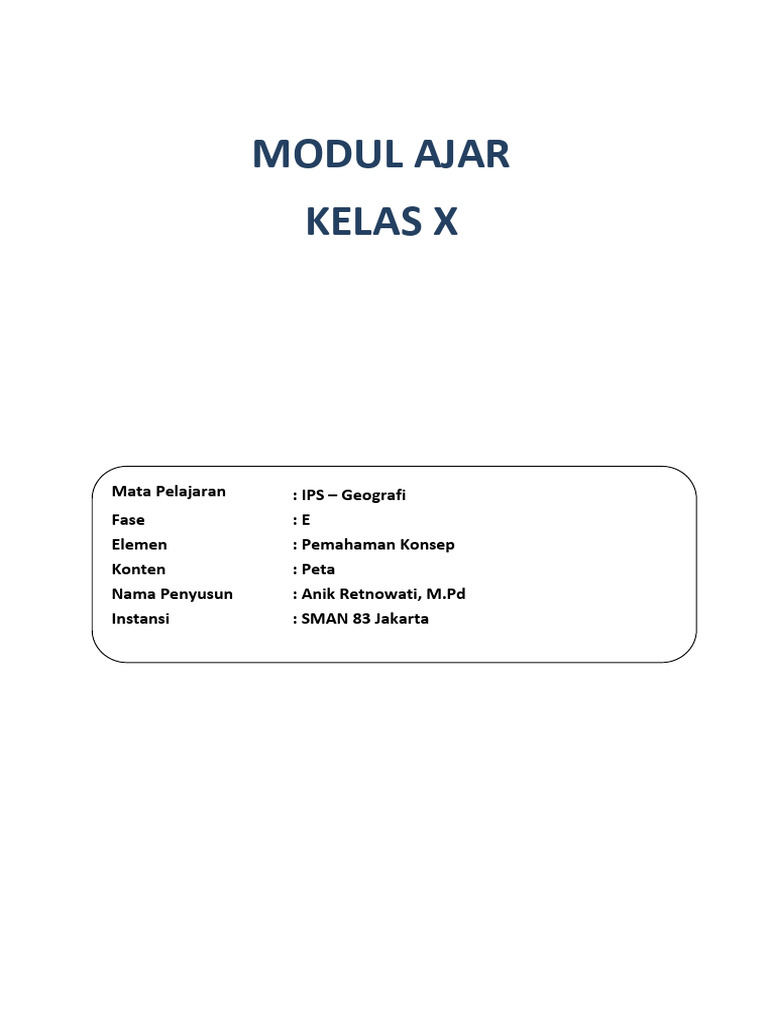 MODUL AJAR

KELAS X

Mata Pelajaran : IPS – Geografi
Fase : E
Elemen : Pemahaman Konsep
Konten : Peta
Nama Penyusun : Anik Retnowati, M.Pd
Instansi : SMAN 83 Jakarta